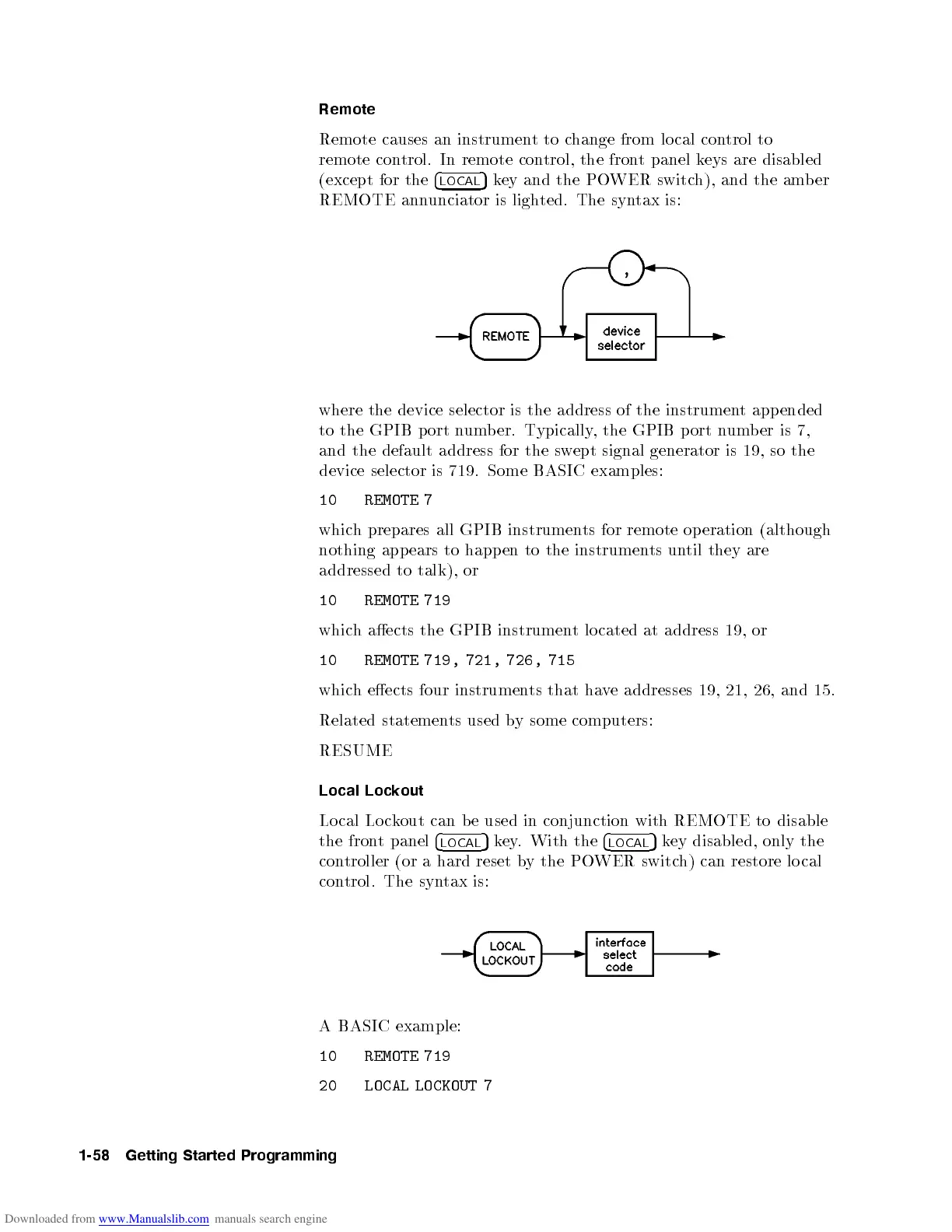 Remote

Remote causes an instrument to change from local control to remote control. In remote control, the front panel keys are disabled (except for the LOCAL key and the POWER switch), and the amber REMOTE annunciator is lighted. The syntax is:

,

REMOTE

device selector

where the device selector is the address of the instrument appended to the GPIB port number. Typically, the GPIB port number is 7, and the default address for the swept signal generator is 19, so the device selector is 719. Some BASIC examples:

10 REMOTE 7

which prepares all GPIB instruments for remote operation (although nothing appears to happen to the instruments until they are addressed to talk), or

10 REMOTE 719

which affects the GPIB instrument located at address 19, or

10 REMOTE 719, 721, 726, 715

which effects four instruments that have addresses 19, 21, 26, and 15.

Related statements used by some computers:

RESUME

Local Lockout

Local Lockout can be used in conjunction with REMOTE to disable the front panel LOCAL key. With the LOCAL key disabled, only the controller (or a hard reset by the POWER switch) can restore local control. The syntax is:

LOCAL LOCKOUT

interface select code

A BASIC example:

10 REMOTE 719

20 LOCAL LOCKOUT 7

1-58 Getting Started Programming

Downloaded from www.Manualslib.com manuals search engine